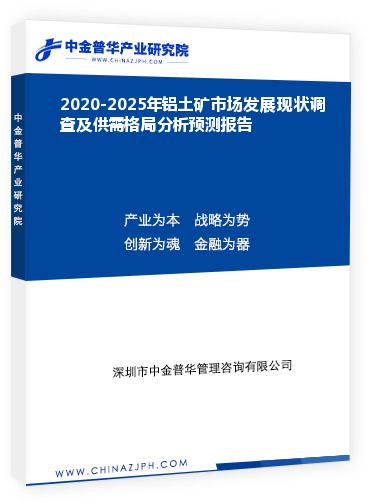 中金普华产业研究院
WWW.CHINAZJPH.COM

中金普华产业研究院

2020-2025年铝土矿市场发展现状调查及供需格局分析预测报告

产业为本　战略为势
创新为魂　金融为器

深圳市中金普华管理咨询有限公司

WWW.CHINAZJPH.COM